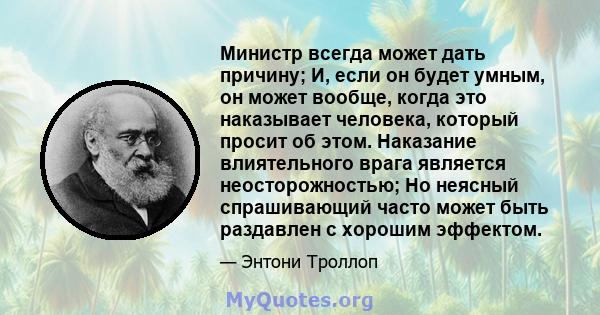 Министр всегда может дать причину; И, если он будет умным, он может вообще, когда это наказывает человека, который просит об этом. Наказание влиятельного врага является неосторожностью; Но неясный спрашивающий часто может быть раздавлен с хорошим эффектом.

— Энтони Троллоп

MyQuotes.org